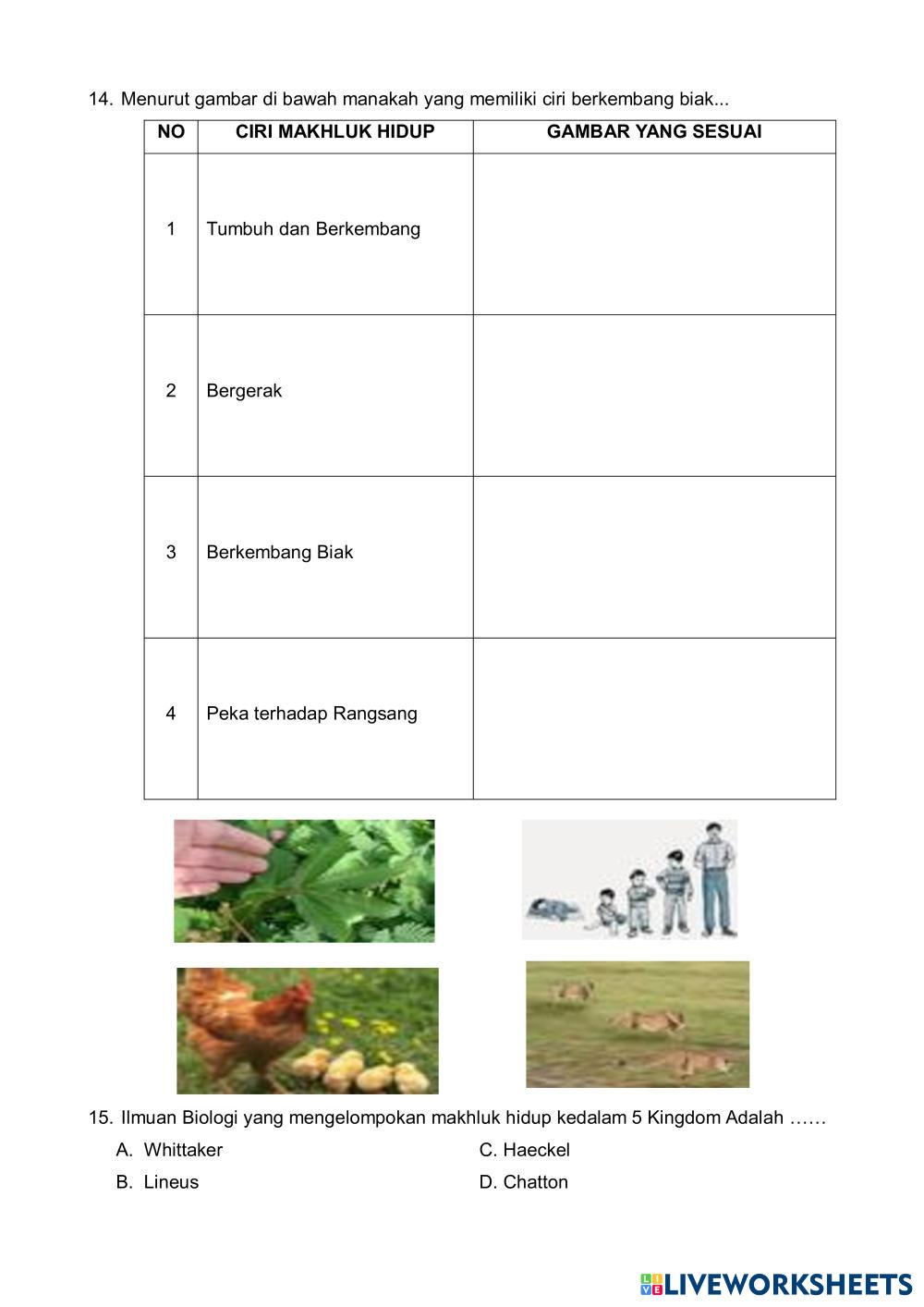 14. Menurut gambar di bawah manakah yang memiliki ciri berkembang biak...

| NO | CIRI MAKHLUK HIDUP | GAMBAR YANG SESUAI |
|---|---|---|
| 1 | Tumbuh dan Berkembang | |
| 2 | Bergerak | |
| 3 | Berkembang Biak | |
| 4 | Peka terhadap Rangsang | |

15. Ilmuan Biologi yang mengelompokan makhluk hidup kedalam 5 Kingdom Adalah ……

A. Whittaker
B. Lineus
C. Haeckel
D. Chatton

LIVEWORKSHEETS